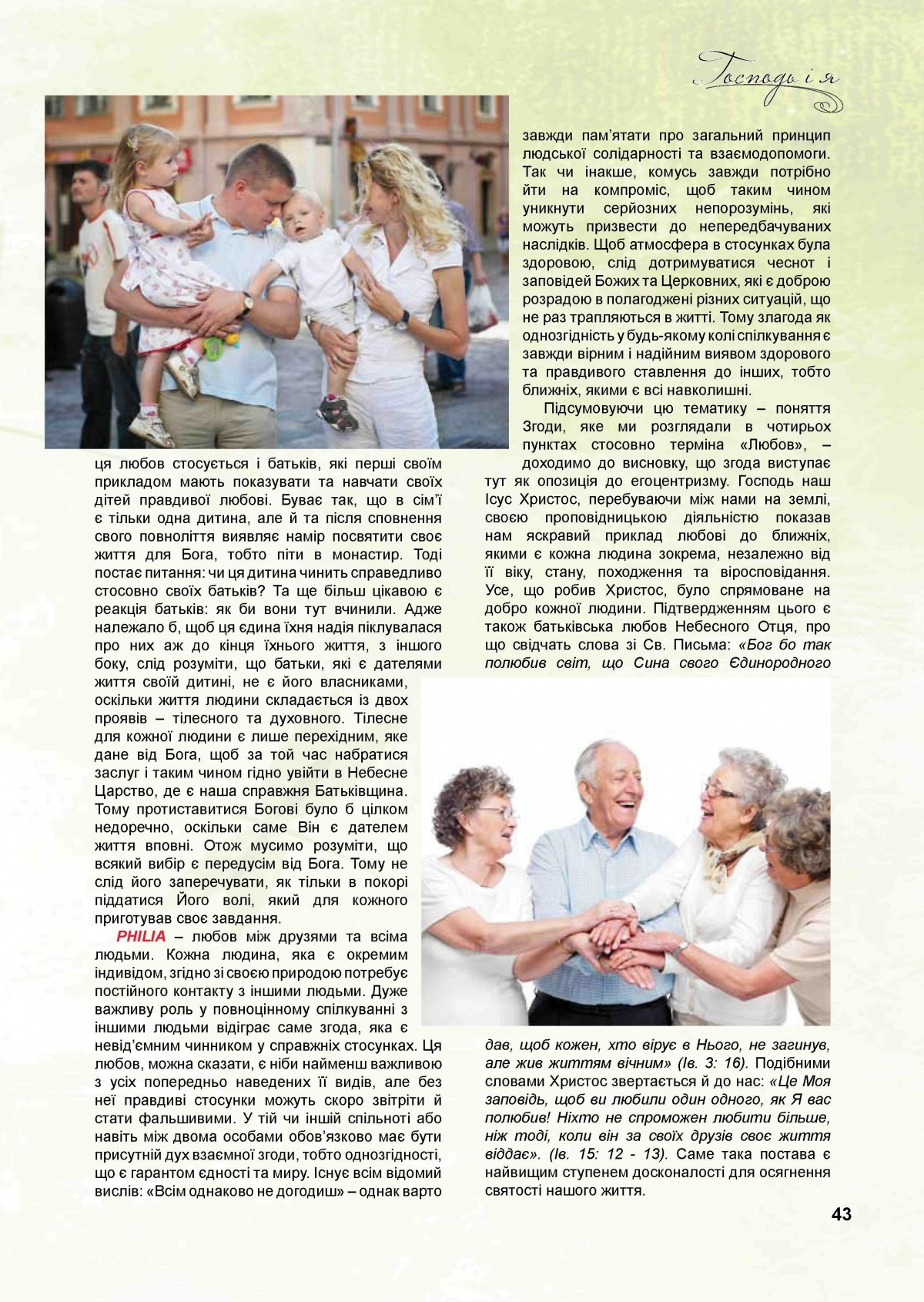 Господь і я

ця любов стосується і батьків, які перші своїм прикладом мають показувати та навчати своїх дітей правдивої любові. Буває так, що в сім'ї є тільки одна дитина, але й та після сповнення свого повноліття виявляє намір посвятити своє життя для Бога, тобто піти в монастир. Тоді постає питання: чи ця дитина чинить справедливо стосовно своїх батьків? Та ще більш цікавою є реакція батьків: як би вони тут вчинили. Адже належало б, щоб ця єдина їхня надія піклувалася про них аж до кінця їхнього життя, з іншого боку, слід розуміти, що батьки, які є дателями життя своїй дитині, не є його власниками, оскільки життя людини складається із двох проявів – тілесного та духовного. Тілесне для кожної людини є лише перехідним, яке дане від Бога, щоб за той час набратися заслуг і таким чином гідно увійти в Небесне Царство, де є наша справжня Батьківщина. Тому протиставитися Богові було б цілком недоречно, оскільки саме Він є дателем життя вповні. Отож мусимо розуміти, що всякий вибір є передусім від Бога. Тому не слід його заперечувати, як тільки в покорі піддатися Його волі, який для кожного приготував своє завдання.

PHILIA – любов між друзями та всіма людьми. Кожна людина, яка є окремим індивідом, згідно зі своєю природою потребує постійного контакту з іншими людьми. Дуже важливу роль у повноцінному спілкуванні з іншими людьми відіграє саме згода, яка є невід'ємним чинником у справжніх стосунках. Ця любов, можна сказати, є ніби найменш важливою з усіх попередньо наведених її видів, але без неї правдиві стосунки можуть скоро звітріти й стати фальшивими. У тій чи іншій спільноті або навіть між двома особами обов'язково має бути присутній дух взаємної згоди, тобто однозгідності, що є гарантом єдності та миру. Існує всім відомий вислів: «Всім однаково не догодиш» – однак варто завжди пам'ятати про загальний принцип людської солідарності та взаємодопомоги. Так чи інакше, комусь завжди потрібно йти на компроміс, щоб таким чином уникнути серйозних непорозумінь, які можуть призвести до непередбачуваних наслідків. Щоб атмосфера в стосунках була здоровою, слід дотримуватися чеснот і заповідей Божих та Церковних, які є доброю розрадою в полагоджені різних ситуацій, що не раз трапляються в житті. Тому злагода як однозгідність у будь-якому колі спілкування є завжди вірним і надійним виявом здорового та правдивого ставлення до інших, тобто ближніх, якими є всі навколишні.

Підсумовуючи цю тематику – поняття Згоди, яке ми розглядали в чотирьох пунктах стосовно терміна «Любов», – доходимо до висновку, що згода виступає тут як опозиція до егоцентризму. Господь наш Ісус Христос, перебуваючи між нами на землі, своєю проповідницькою діяльністю показав нам яскравий приклад любові до ближніх, якими є кожна людина зокрема, незалежно від її віку, стану, походження та віросповідання. Усе, що робив Христос, було спрямоване на добро кожної людини. Підтвердженням цього є також батьківська любов Небесного Отця, про що свідчать слова зі Св. Письма: «Бог бо так полюбив світ, що Сина свого Єдинородного дав, щоб кожен, хто вірує в Нього, не загинув, але жив життям вічним» (Ів. 3: 16). Подібними словами Христос звертається й до нас: «Це Моя заповідь, щоб ви любили один одного, як Я вас полюбив! Ніхто не спроможен любити більше, ніж тоді, коли він за своїх друзів своє життя віддає». (Ів. 15: 12 - 13). Саме така постава є найвищим ступенем досконалості для осягнення святості нашого життя.

43